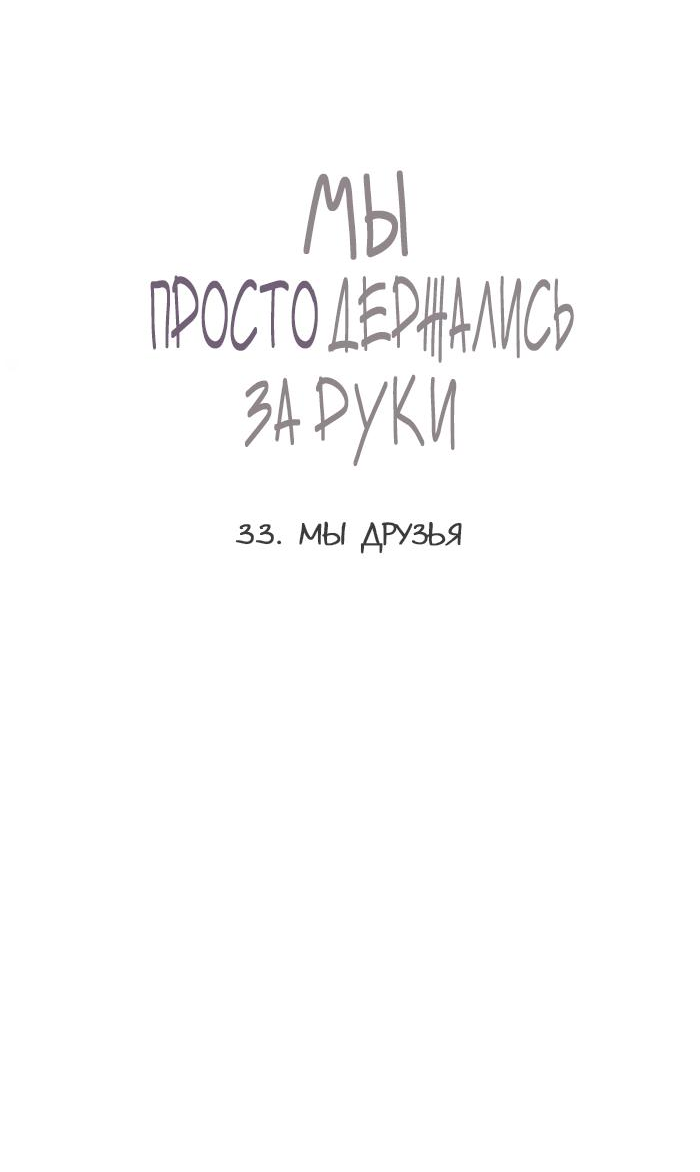 МЫ
ПРОСТО ДЕРЖАЛИСЬ
ЗА РУКИ

33. МЫ ДРУЗЬЯ